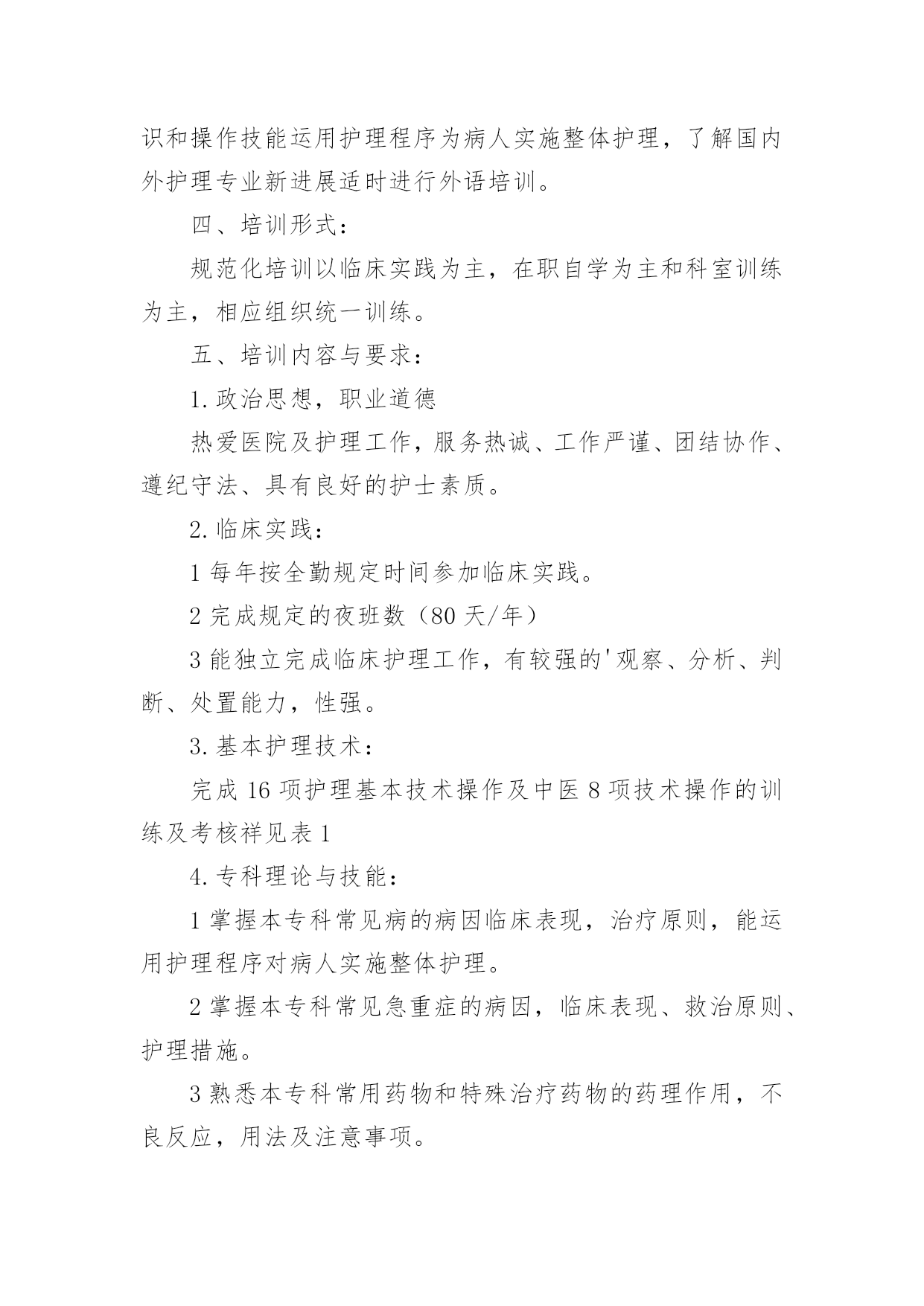 识和操作技能运用护理程序为病人实施整体护理，了解国内外护理专业新进展适时进行外语培训。

四、培训形式：

规范化培训以临床实践为主，在职自学为主和科室训练为主，相应组织统一训练。

五、培训内容与要求：

1.政治思想，职业道德

热爱医院及护理工作，服务热诚、工作严谨、团结协作、遵纪守法、具有良好的护士素质。

2.临床实践：

1 每年按全勤规定时间参加临床实践。

2 完成规定的夜班数（80 天/年）

3 能独立完成临床护理工作，有较强的'观察、分析、判断、处置能力，性强。

3.基本护理技术：

完成 16 项护理基本技术操作及中医 8 项技术操作的训练及考核祥见表 1

4.专科理论与技能：

1 掌握本专科常见病的病因临床表现，治疗原则，能运用护理程序对病人实施整体护理。

2 掌握本专科常见急重症的病因，临床表现、救治原则、护理措施。

3 熟悉本专科常用药物和特殊治疗药物的药理作用，不良反应，用法及注意事项。